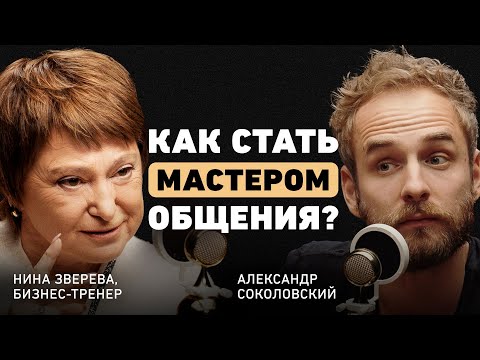 КАК СТАТЬ МАСТЕРОМ ОБЩЕНИЯ?

НИНА ЗВЕРЕВА, БИЗНЕС-ТРЕНЕР

АЛЕКСАНДР СОКОЛОВСКИЙ